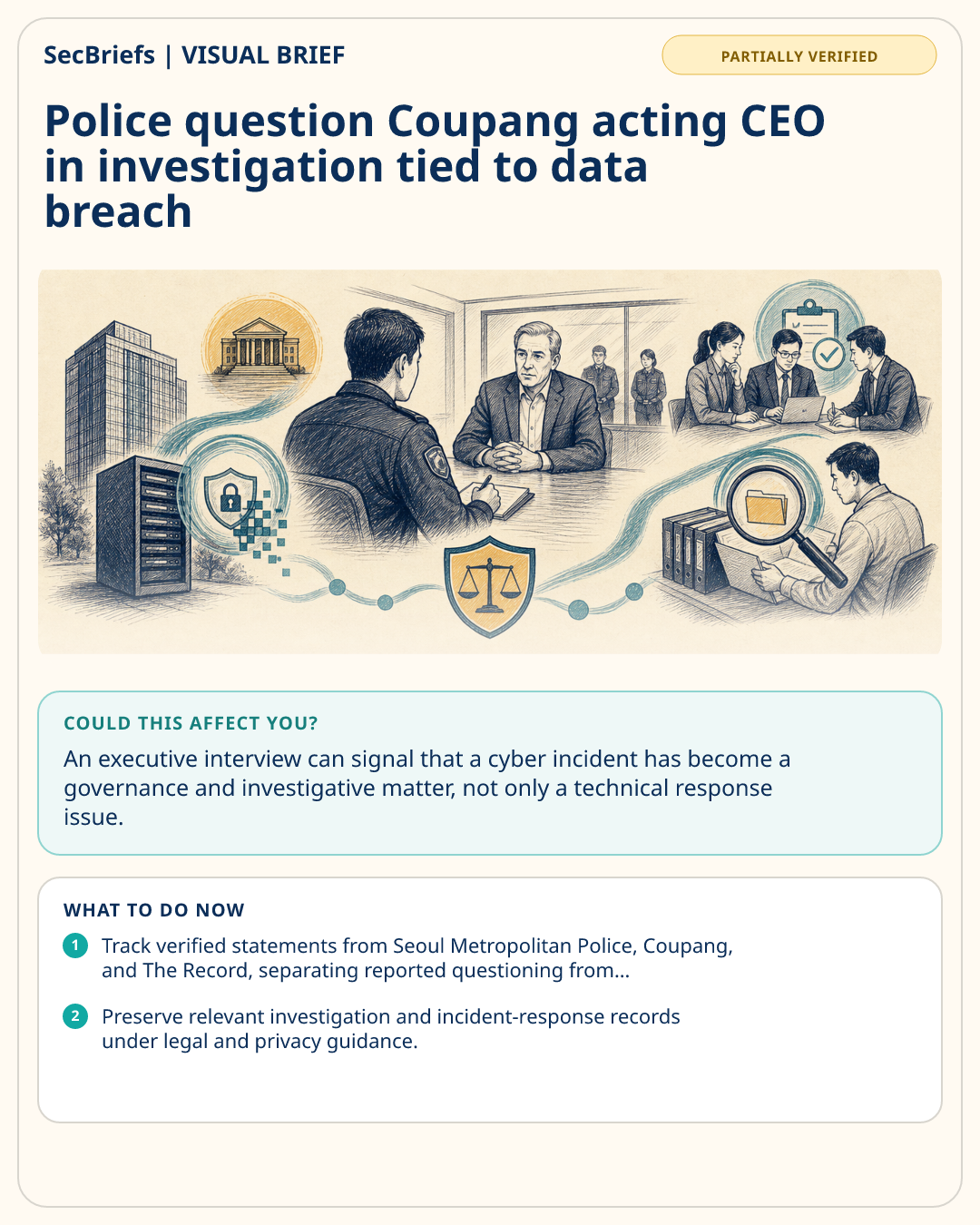 SecBriefs | VISUAL BRIEF

PARTIALLY VERIFIED

Police question Coupang acting CEO in investigation tied to data breach

COULD THIS AFFECT YOU?

An executive interview can signal that a cyber incident has become a governance and investigative matter, not only a technical response issue.

WHAT TO DO NOW

1 Track verified statements from Seoul Metropolitan Police, Coupang, and The Record, separating reported questioning from...

2 Preserve relevant investigation and incident-response records under legal and privacy guidance.